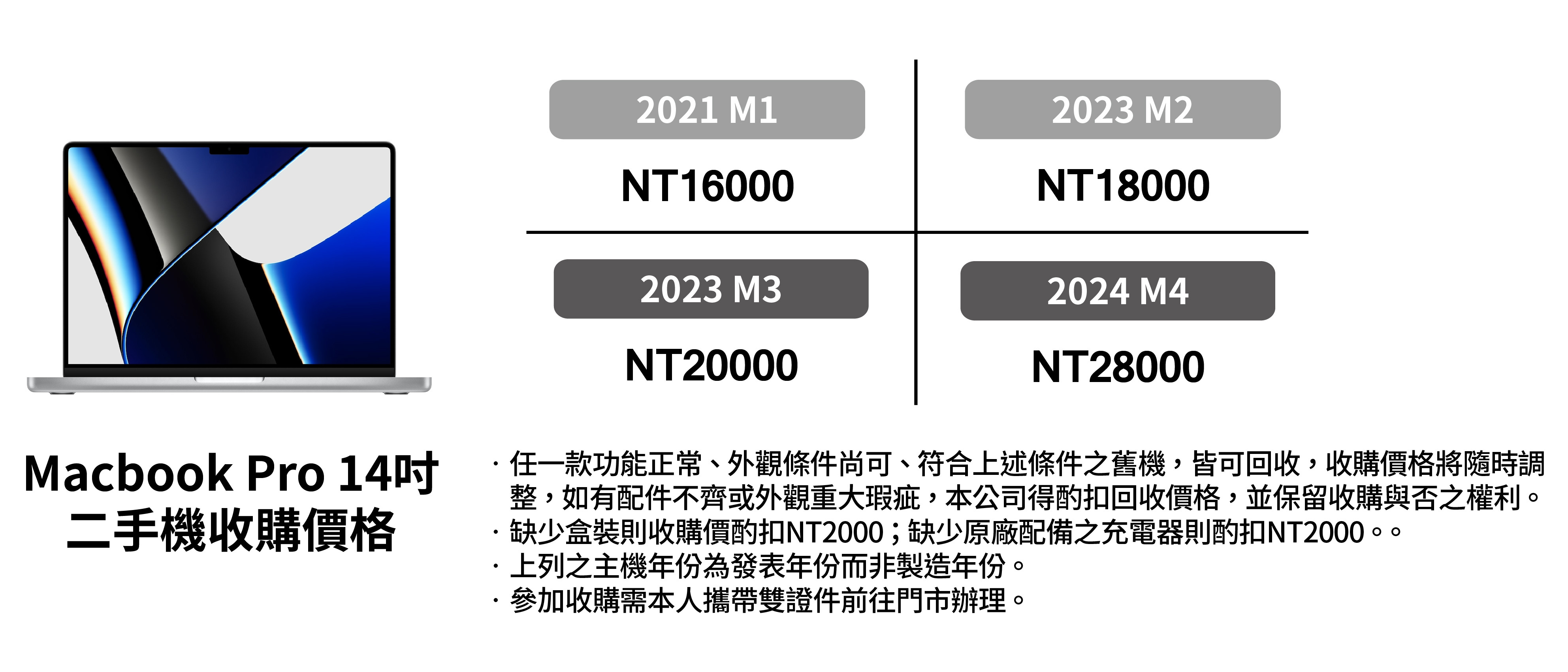 2021 M1
NT16000

2023 M2
NT18000

2023 M3
NT20000

2024 M4
NT28000

Macbook Pro 14吋
二手機收購價格

· 任一款功能正常、外觀條件尚可、符合上述條件之舊機，皆可回收，收購價格將隨時調整，如有配件不齊或外觀重大瑕疵，本公司得酌扣回收價格，並保留收購與否之權利。
· 缺少盒裝則收購價酌扣NT2000；缺少原廠配備之充電器則酌扣NT2000。。
· 上列之主機年份為發表年份而非製造年份。
· 參加收購需本人攜帶雙證件前往門市辦理。